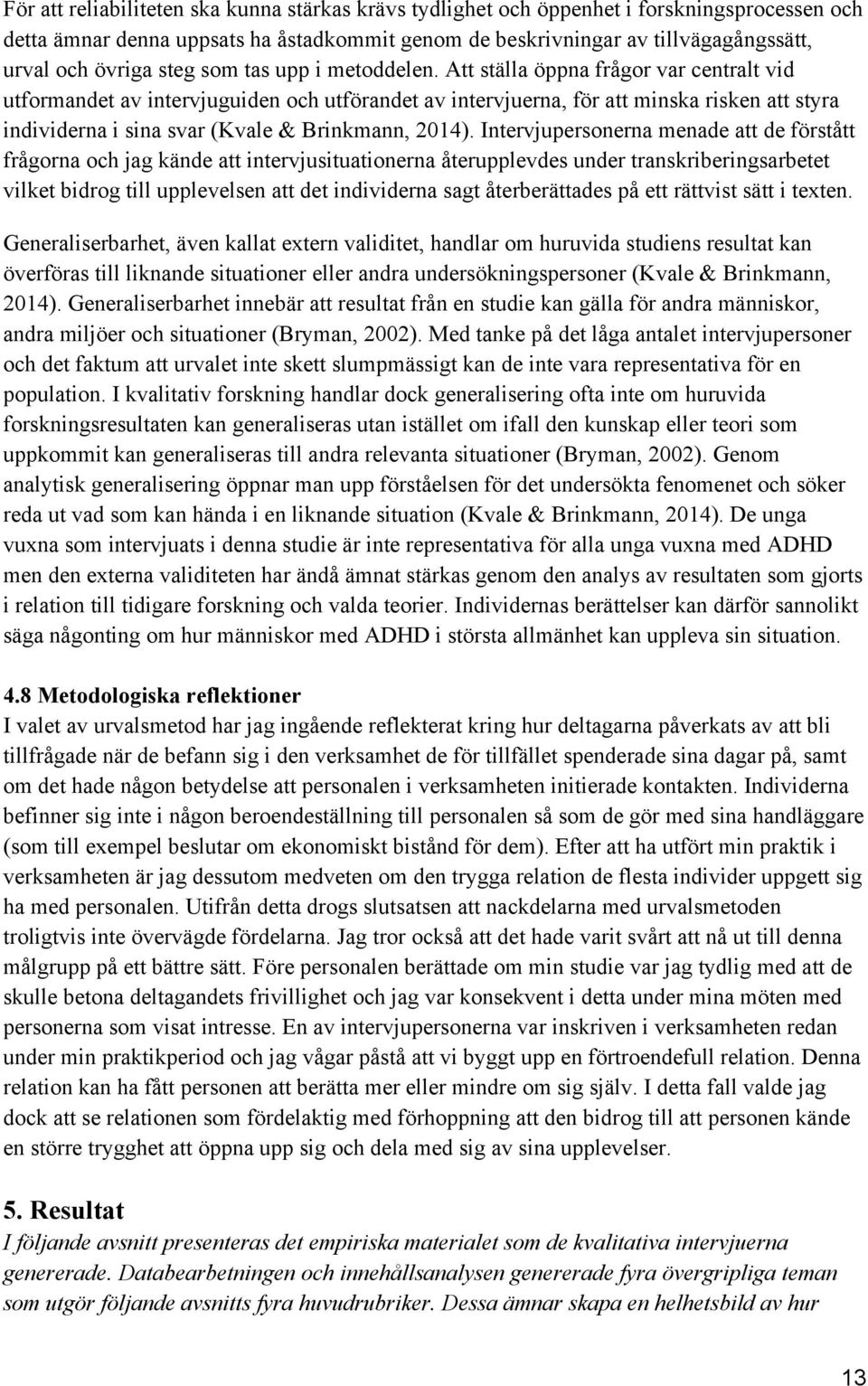 För att reliabiliteten ska kunna stärkas krävs tydlighet och öppenhet i forskningsprocessen och detta ämnar denna uppsats ha åstadkommit genom de beskrivningar av tillvägagångssätt, urval och övriga steg som tas upp i metoddelen. Att ställa öppna frågor var centralt vid utformandet av intervjuguiden och utförandet av intervjuerna, för att minska risken att styra individerna i sina svar (Kvale & Brinkmann, 2014). Intervjupersonerna menade att de förstått frågorna och jag kände att intervjusituationerna återupplevdes under transkriberingsarbetet vilket bidrog till upplevelsen att det individerna sagt återberättades på ett rättvist sätt i texten.

Generaliserbarhet, även kallat extern validitet, handlar om huruvida studiens resultat kan överföras till liknande situationer eller andra undersökningspersoner (Kvale & Brinkmann, 2014). Generaliserbarhet innebär att resultat från en studie kan gälla för andra människor, andra miljöer och situationer (Bryman, 2002). Med tanke på det låga antalet intervjupersoner och det faktum att urvalet inte skett slumpmässigt kan de inte vara representativa för en population. I kvalitativ forskning handlar dock generalisering ofta inte om huruvida forskningsresultaten kan generaliseras utan istället om ifall den kunskap eller teori som uppkommit kan generaliseras till andra relevanta situationer (Bryman, 2002). Genom analytisk generalisering öppnar man upp förståelsen för det undersökta fenomenet och söker reda ut vad som kan hända i en liknande situation (Kvale & Brinkmann, 2014). De unga vuxna som intervjuats i denna studie är inte representativa för alla unga vuxna med ADHD men den externa validiteten har ändå ämnat stärkas genom den analys av resultaten som gjorts i relation till tidigare forskning och valda teorier. Individernas berättelser kan därför sannolikt säga någonting om hur människor med ADHD i största allmänhet kan uppleva sin situation.

4.8 Metodologiska reflektioner
I valet av urvalsmetod har jag ingående reflekterat kring hur deltagarna påverkats av att bli tillfrågade när de befann sig i den verksamhet de för tillfället spenderade sina dagar på, samt om det hade någon betydelse att personalen i verksamheten initierade kontakten. Individerna befinner sig inte i någon beroendeställning till personalen så som de gör med sina handläggare (som till exempel beslutar om ekonomiskt bistånd för dem). Efter att ha utfört min praktik i verksamheten är jag dessutom medveten om den trygga relation de flesta individer uppgett sig ha med personalen. Utifrån detta drogs slutsatsen att nackdelarna med urvalsmetoden troligtvis inte övervägde fördelarna. Jag tror också att det hade varit svårt att nå ut till denna målgrupp på ett bättre sätt. Före personalen berättade om min studie var jag tydlig med att de skulle betona deltagandets frivillighet och jag var konsekvent i detta under mina möten med personerna som visat intresse. En av intervjupersonerna var inskriven i verksamheten redan under min praktikperiod och jag vågar påstå att vi byggt upp en förtroendefull relation. Denna relation kan ha fått personen att berätta mer eller mindre om sig själv. I detta fall valde jag dock att se relationen som fördelaktig med förhoppning att den bidrog till att personen kände en större trygghet att öppna upp sig och dela med sig av sina upplevelser.

5. Resultat
I följande avsnitt presenteras det empiriska materialet som de kvalitativa intervjuerna genererade. Databearbetningen och innehållsanalysen genererade fyra övergripliga teman som utgör följande avsnitts fyra huvudrubriker. Dessa ämnar skapa en helhetsbild av hur

13